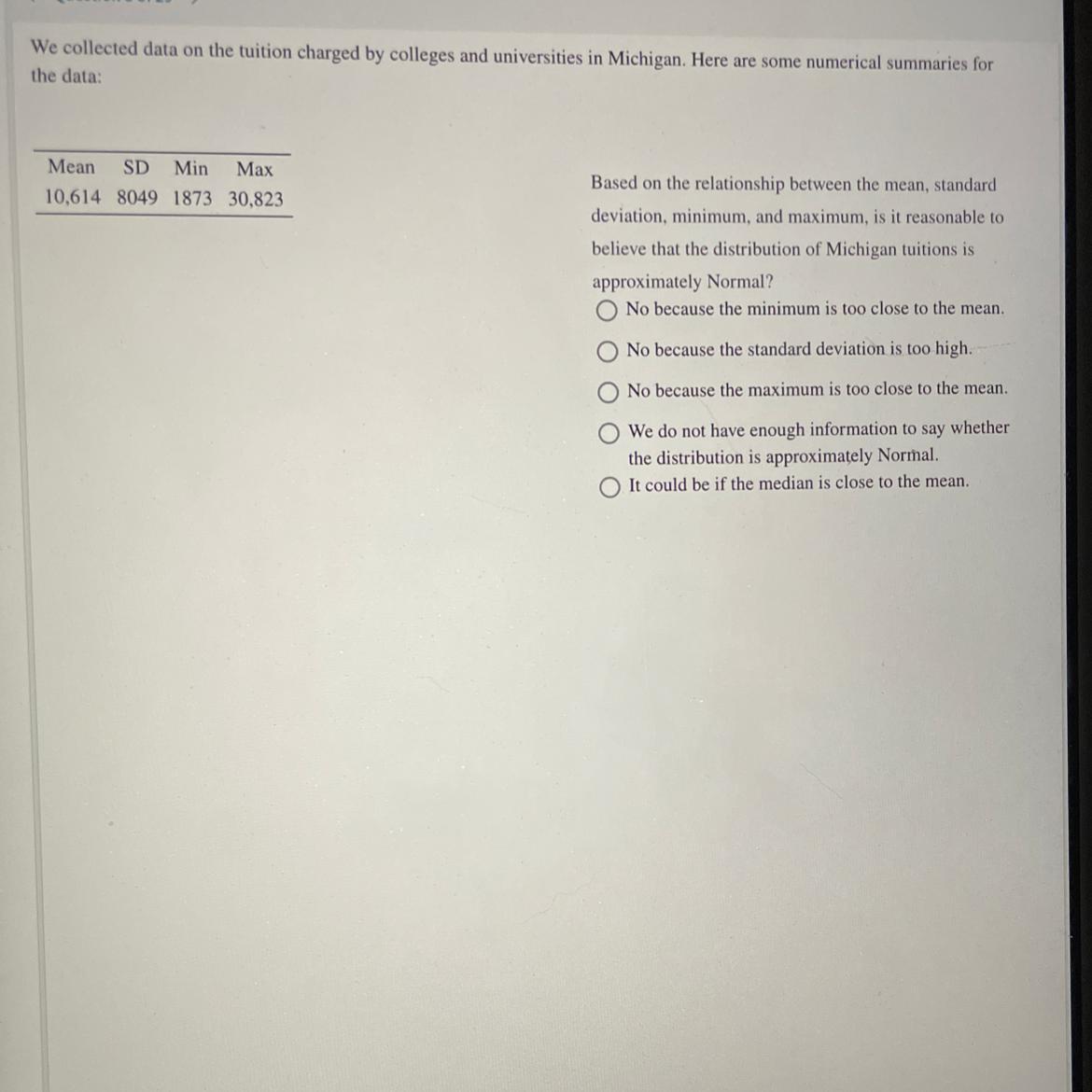 We collected data on the tuition charged by colleges and universities in Michigan. Here are some numerical summaries for the data:

| Mean | SD | Min | Max |
|---|---|---|---|
| 10,614 | 8049 | 1873 | 30,823 |

Based on the relationship between the mean, standard deviation, minimum, and maximum, is it reasonable to believe that the distribution of Michigan tuitions is approximately Normal?

No because the minimum is too close to the mean.

No because the standard deviation is too high.

No because the maximum is too close to the mean.

We do not have enough information to say whether the distribution is approximately Normal.

It could be if the median is close to the mean.